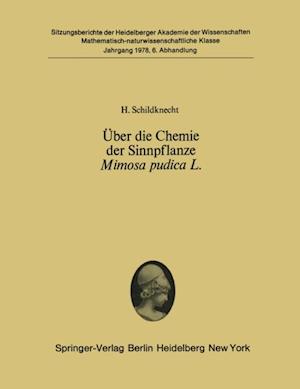 Sitzungsberichte der Heidelberger Akademie der Wissenschaften
Mathematisch-naturwissenschaftliche Klasse
Jahrgang 1978, 6. Abhandlung

H. Schildknecht

Über die Chemie
der Sinnpflanze
Mimosa pudica L.

Springer-Verlag Berlin Heidelberg New York